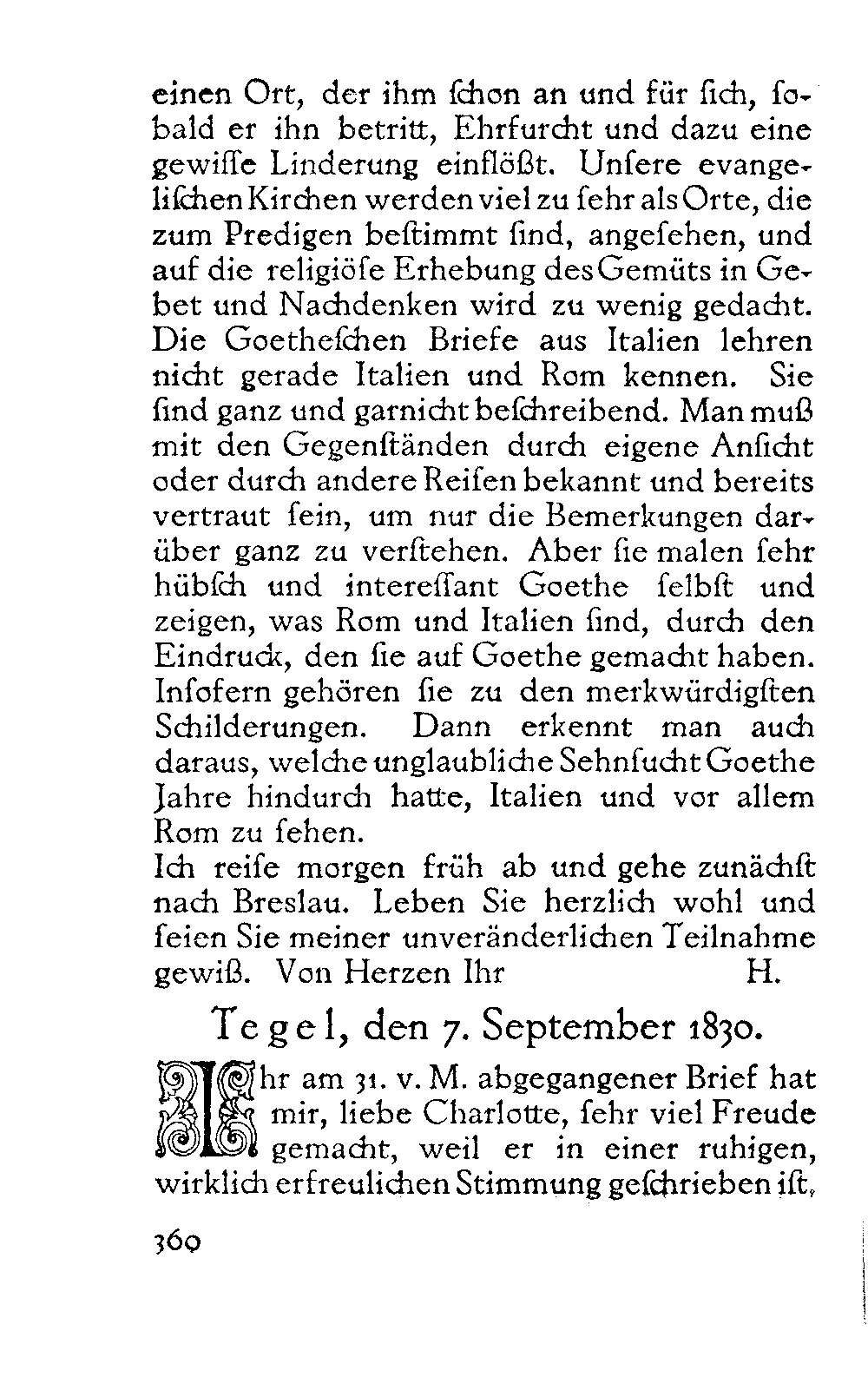 einen Ort, der ihm ſchon an und für ſich, ſobald er ihn betritt, Ehrfurcht und dazu eine gewiſſe Linderung einflößt. Unſere evangeliſchen Kirchen werden viel zu ſehr als Orte, die zum Predigen beſtimmt ſind, angeſehen, und auf die religiöſe Erhebung des Gemüts in Gebet und Nachdenken wird zu wenig gedacht. Die Goetheſchen Briefe aus Italien lehren nicht gerade Italien und Rom kennen. Sie ſind ganz und garnicht beſchreibend. Man muß mit den Gegenſtänden durch eigene Anſicht oder durch andere Reiſen bekannt und bereits vertraut ſein, um nur die Bemerkungen darüber ganz zu verſtehen. Aber ſie malen ſehr hübſch und intereſſant Goethe ſelbſt und zeigen, was Rom und Italien ſind, durch den Eindruck, den ſie auf Goethe gemacht haben. Inſofern gehören ſie zu den merkwürdigſten Schilderungen. Dann erkennt man auch daraus, welche unglaubliche Sehnſucht Goethe Jahre hindurch hatte, Italien und vor allem Rom zu ſehen.
Ich reiſe morgen früh ab und gehe zunächſt nach Breslau. Leben Sie herzlich wohl und ſeien Sie meiner unveränderlichen Teilnahme gewiß. Von Herzen Ihr H.

Tegel, den 7. September 1830.

Ihr am 31. v. M. abgegangener Brief hat mir, liebe Charlotte, ſehr viel Freude gemacht, weil er in einer ruhigen, wirklich erfreulichen Stimmung geſchrieben iſt,

360